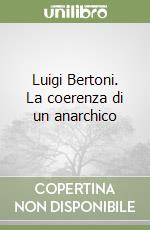 unilibro

Luigi Bertoni. La coerenza di un anarchico

COPERTINA NON DISPONIBILE